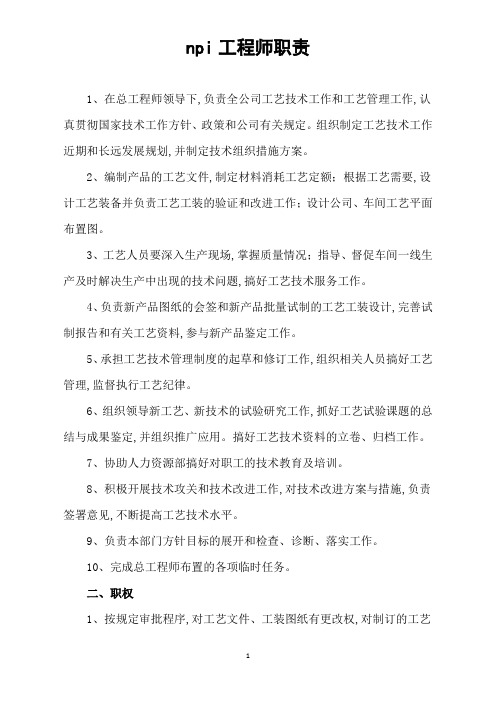 npi 工程师职责

1、在总工程师领导下,负责全公司工艺技术工作和工艺管理工作,认真贯彻国家技术工作方针、政策和公司有关规定。组织制定工艺技术工作近期和长远发展规划,并制定技术组织措施方案。

2、编制产品的工艺文件,制定材料消耗工艺定额;根据工艺需要,设计工艺装备并负责工艺工装的验证和改进工作;设计公司、车间工艺平面布置图。

3、工艺人员要深入生产现场,掌握质量情况;指导、督促车间一线生产及时解决生产中出现的技术问题,搞好工艺技术服务工作。

4、负责新产品图纸的会签和新产品批量试制的工艺工装设计,完善试制报告和有关工艺资料,参与新产品鉴定工作。

5、承担工艺技术管理制度的起草和修订工作,组织相关人员搞好工艺管理,监督执行工艺纪律。

6、组织领导新工艺、新技术的试验研究工作,抓好工艺试验课题的总结与成果鉴定,并组织推广应用。搞好工艺技术资料的立卷、归档工作。

7、协助人力资源部搞好对职工的技术教育及培训。

8、积极开展技术攻关和技术改进工作,对技术改进方案与措施,负责签署意见,不断提高工艺技术水平。

9、负责本部门方针目标的展开和检查、诊断、落实工作。

10、完成总工程师布置的各项临时任务。

二、职权

1、按规定审批程序,对工艺文件、工装图纸有更改权,对制订的工艺

1